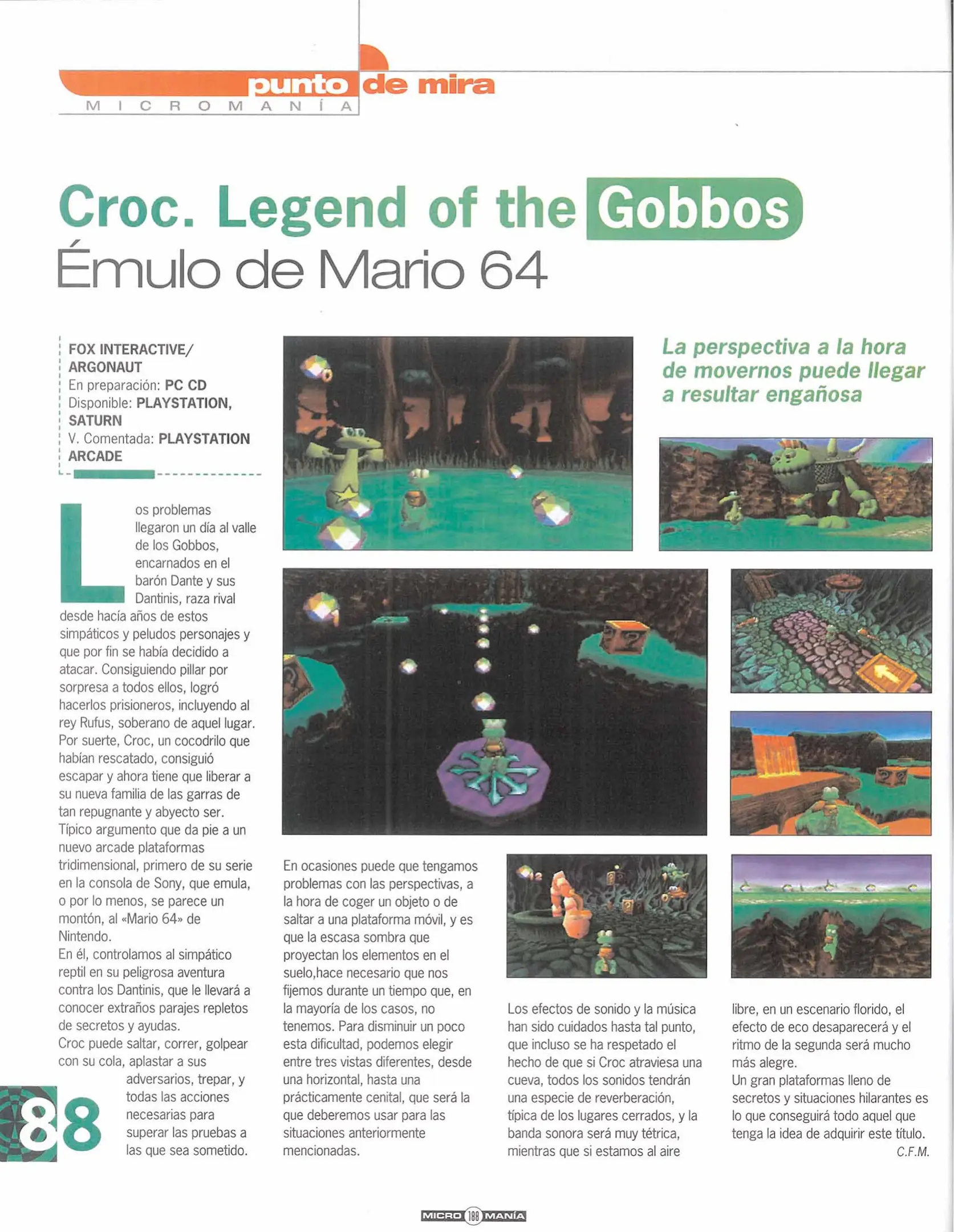 punto de mira
MICROMANÍA

Croc. Legend of the Gobbos
Émulo de Mario 64

FOX INTERACTIVE/
ARGONAUT
En preparación: PC CD
Disponible: PLAYSTATION, SATURN
V. Comentada: PLAYSTATION
ARCADE

Los problemas llegaron un día al valle de los Gobbos, encarnados en el barón Dante y sus Dantinis, raza rival desde hacía años de estos simpáticos y peludos personajes y que por fin se había decidido a atacar. Consiguiendo pillar por sorpresa a todos ellos, logró hacerlos prisioneros, incluyendo al rey Rufus, soberano de aquel lugar. Por suerte, Croc, un cocodrilo que habían rescatado, consiguió escapar y ahora tiene que liberar a su nueva familia de las garras de tan repugnante y abyecto ser. Típico argumento que da pie a un nuevo arcade plataformas tridimensional, primero de su serie en la consola de Sony, que emula, o por lo menos, se parece un montón, al «Mario 64» de Nintendo.
En él, controlamos al simpático reptil en su peligrosa aventura contra los Dantinis, que le llevará a conocer extraños parajes repletos de secretos y ayudas.
Croc puede saltar, correr, golpear con su cola, aplastar a sus adversarios, trepar, y todas las acciones necesarias para superar las pruebas a las que sea sometido.

88

La perspectiva a la hora de movernos puede llegar a resultar engañosa

En ocasiones puede que tengamos problemas con las perspectivas, a la hora de coger un objeto o de saltar a una plataforma móvil, y es que la escasa sombra que proyectan los elementos en el suelo,hace necesario que nos fijemos durante un tiempo que, en la mayoría de los casos, no tenemos. Para disminuir un poco esta dificultad, podemos elegir entre tres vistas diferentes, desde una horizontal, hasta una prácticamente cenital, que será la que deberemos usar para las situaciones anteriormente mencionadas.

Los efectos de sonido y la música han sido cuidados hasta tal punto, que incluso se ha respetado el hecho de que si Croc atraviesa una cueva, todos los sonidos tendrán una especie de reverberación, típica de los lugares cerrados, y la banda sonora será muy tétrica, mientras que si estamos al aire libre, en un escenario florido, el efecto de eco desaparecerá y el ritmo de la segunda será mucho más alegre.
Un gran plataformas lleno de secretos y situaciones hilarantes es lo que conseguirá todo aquel que tenga la idea de adquirir este título.
C.F.M.

MICRO 188 MANÍA